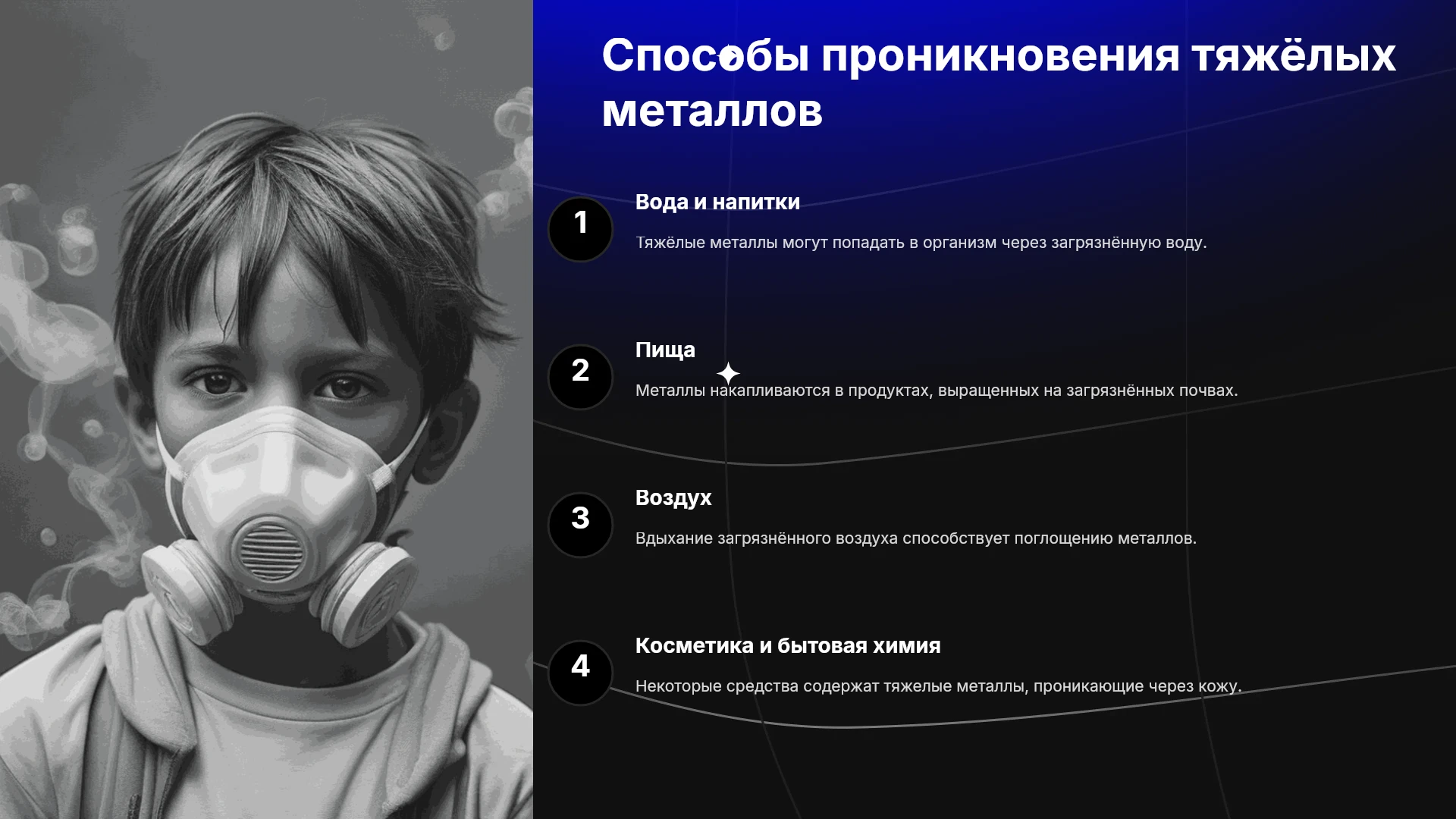 Способы проникновения тяжёлых металлов

1

Вода и напитки

Тяжёлые металлы могут попадать в организм через загрязнённую воду.

2

Пища

Металлы накапливаются в продуктах, выращенных на загрязнённых почвах.

3

Воздух

Вдыхание загрязнённого воздуха способствует поглощению металлов.

4

Косметика и бытовая химия

Некоторые средства содержат тяжелые металлы, проникающие через кожу.